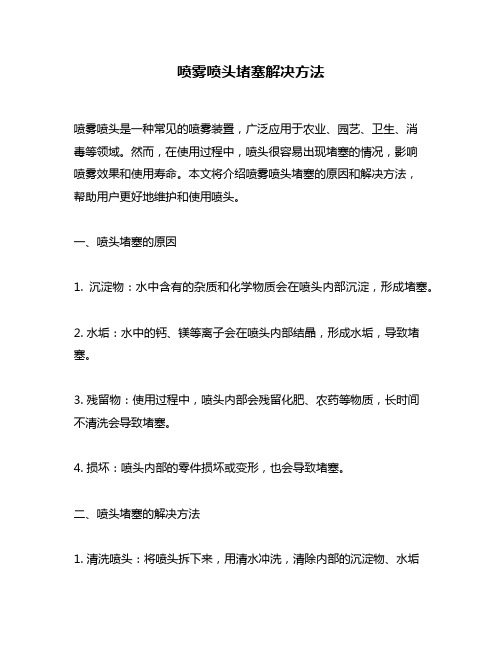 喷雾喷头堵塞解决方法

喷雾喷头是一种常见的喷雾装置，广泛应用于农业、园艺、卫生、消毒等领域。然而，在使用过程中，喷头很容易出现堵塞的情况，影响喷雾效果和使用寿命。本文将介绍喷雾喷头堵塞的原因和解决方法，帮助用户更好地维护和使用喷头。

一、喷头堵塞的原因

1. 沉淀物：水中含有的杂质和化学物质会在喷头内部沉淀，形成堵塞。

2. 水垢：水中的钙、镁等离子会在喷头内部结晶，形成水垢，导致堵塞。

3. 残留物：使用过程中，喷头内部会残留化肥、农药等物质，长时间不清洗会导致堵塞。

4. 损坏：喷头内部的零件损坏或变形，也会导致堵塞。

二、喷头堵塞的解决方法

1. 清洗喷头：将喷头拆下来，用清水冲洗，清除内部的沉淀物、水垢